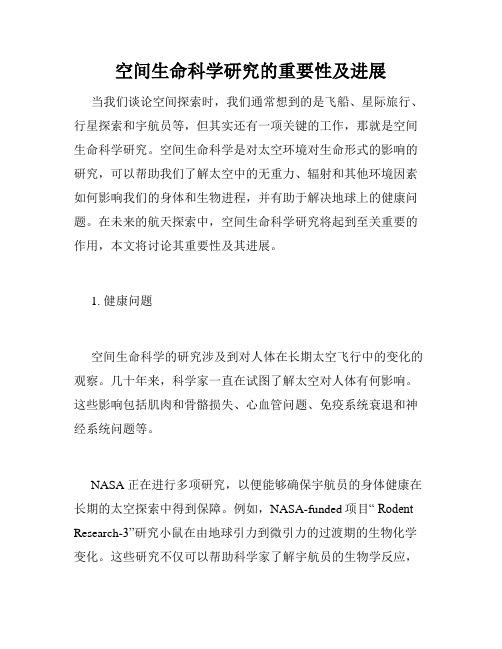 空间生命科学研究的重要性及进展

当我们谈论空间探索时，我们通常想到的是飞船、星际旅行、行星探索和宇航员等，但其实还有一项关键的工作，那就是空间生命科学研究。空间生命科学是对太空环境对生命形式的影响的研究，可以帮助我们了解太空中的无重力、辐射和其他环境因素如何影响我们的身体和生物进程，并有助于解决地球上的健康问题。在未来的航天探索中，空间生命科学研究将起到至关重要的作用，本文将讨论其重要性及其进展。

1. 健康问题

空间生命科学的研究涉及到对人体在长期太空飞行中的变化的观察。几十年来，科学家一直在试图了解太空对人体有何影响。这些影响包括肌肉和骨骼损失、心血管问题、免疫系统衰退和神经系统问题等。

NASA 正在进行多项研究，以便能够确保宇航员的身体健康在长期的太空探索中得到保障。例如，NASA-funded 项目“ Rodent Research-3”研究小鼠在由地球引力到微引力的过渡期的生物化学变化。这些研究不仅可以帮助科学家了解宇航员的生物学反应，